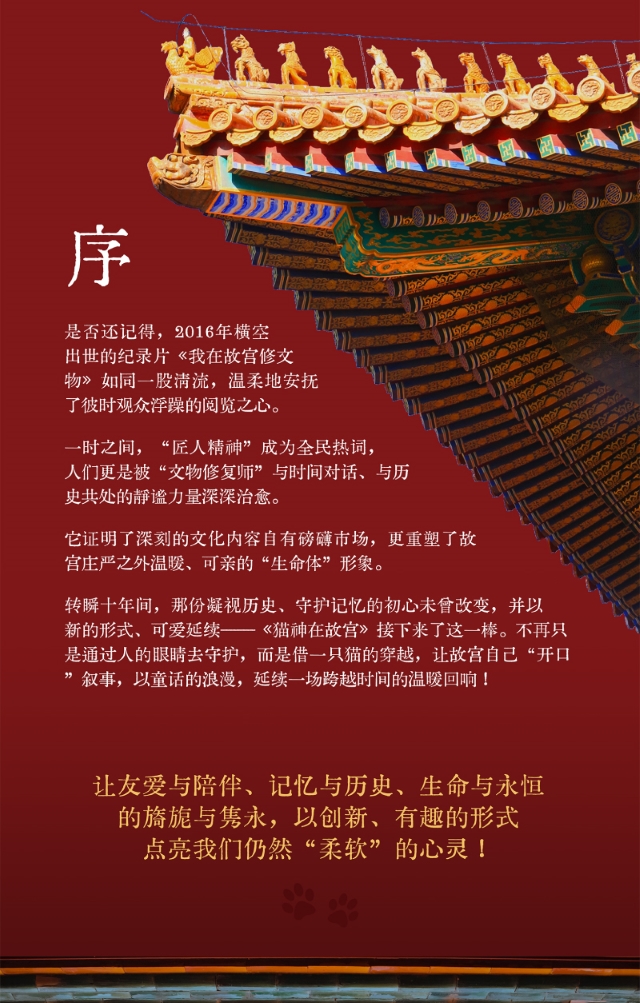 序

是否还记得，2016年横空出世的纪录片《我在故宫修文物》如同一股清流，温柔地安抚了彼时观众浮躁的阅览之心。

一时之间，“匠人精神”成为全民热词，人们更是被“文物修复师”与时间对话、与历史共处的静谧力量深深治愈。

它证明了深刻的文化内容自有磅礴市场，更重塑了故宫庄严之外温暖、可亲的“生命体”形象。

转瞬十年间，那份凝视历史、守护记忆的初心未曾改变，并以新的形式、可爱延续——《猫神在故宫》接下来了这一棒。不再只是通过人的眼睛去守护，而是借一只猫的穿越，让故宫自己“开口”叙事，以童话的浪漫，延续一场跨越时间的温暖回响！

让友爱与陪伴、记忆与历史、生命与永恒的旖旎与隽永，以创新、有趣的形式点亮我们仍然“柔软”的心灵！